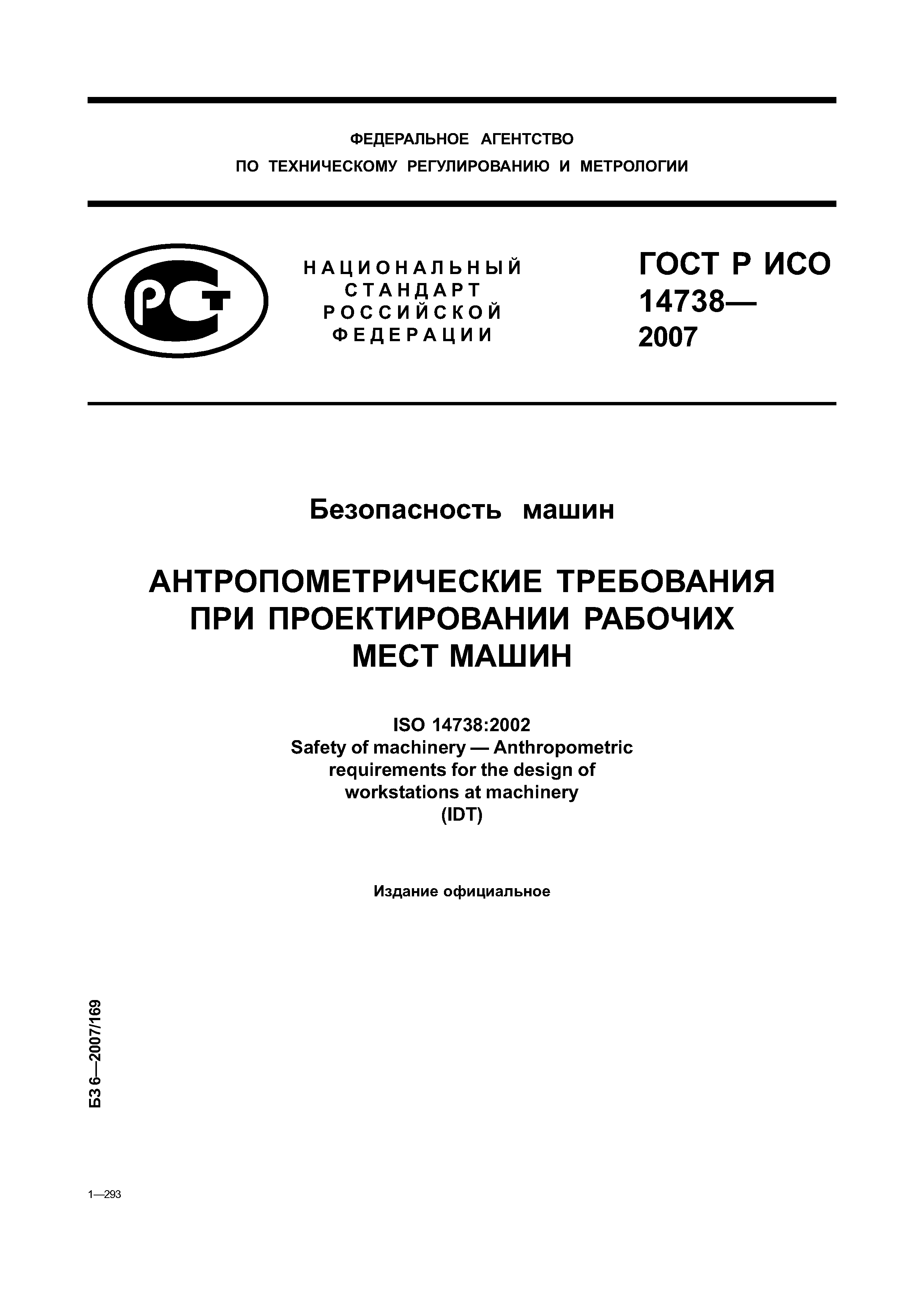 ФЕДЕРАЛЬНОЕ АГЕНТСТВО
ПО ТЕХНИЧЕСКОМУ РЕГУЛИРОВАНИЮ И МЕТРОЛОГИИ

РСТ

НАЦИОНАЛЬНЫЙ
СТАНДАРТ
РОССИЙСКОЙ
ФЕДЕРАЦИИ

ГОСТ Р ИСО
14738—
2007

Безопасность машин

АНТРОПОМЕТРИЧЕСКИЕ ТРЕБОВАНИЯ ПРИ ПРОЕКТИРОВАНИИ РАБОЧИХ МЕСТ МАШИН

ISO 14738:2002
Safety of machinery — Anthropometric requirements for the design of workstations at machinery
(IDT)

Издание официальное

БЗ 6—2007/169

1—293